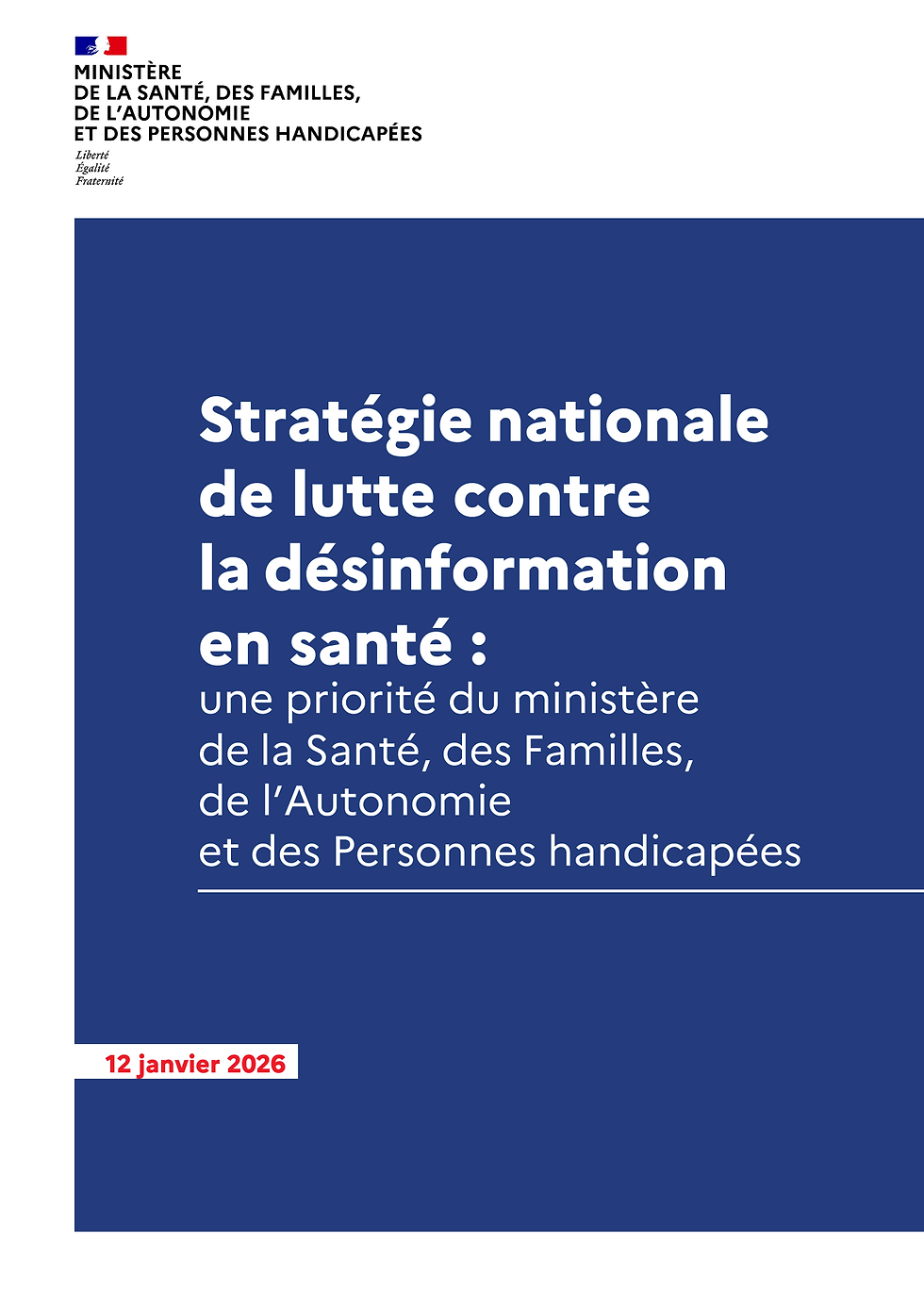 MINISTÈRE
DE LA SANTÉ, DES FAMILLES,
DE L'AUTONOMIE
ET DES PERSONNES HANDICAPÉES

Liberté
Égalité
Fraternité

Stratégie nationale de lutte contre la désinformation en santé :
une priorité du ministère de la Santé, des Familles, de l'Autonomie et des Personnes handicapées

12 janvier 2026